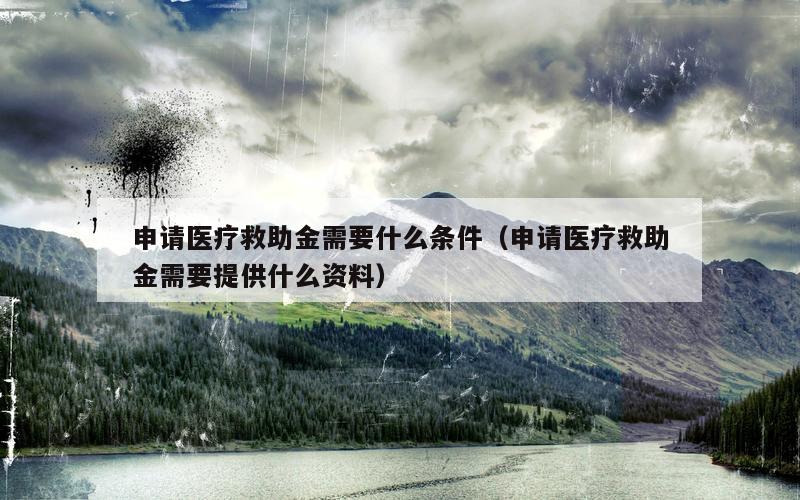 申请医疗救助金需要什么条件（申请医疗救助金需要提供什么资料）